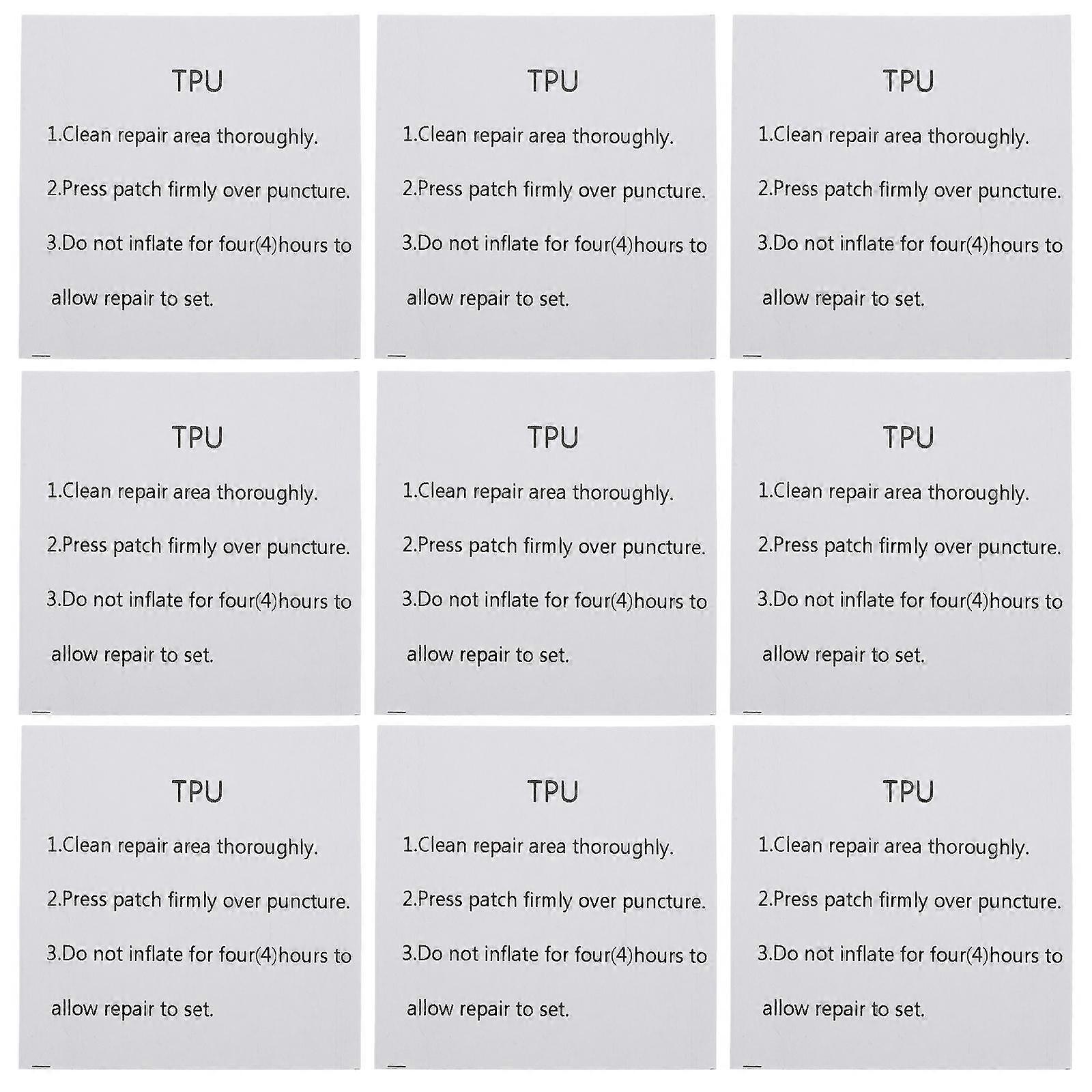 TPU
1.Clean repair area thoroughly.
2.Press patch firmly over puncture.
3.Do not inflate for four(4)hours to allow repair to set.

TPU
1.Clean repair area thoroughly.
2.Press patch firmly over puncture.
3.Do not inflate for four(4)hours to allow repair to set.

TPU
1.Clean repair area thoroughly.
2.Press patch firmly over puncture.
3.Do not inflate for four(4)hours to allow repair to set.

TPU
1.Clean repair area thoroughly.
2.Press patch firmly over puncture.
3.Do not inflate for four(4)hours to allow repair to set.

TPU
1.Clean repair area thoroughly.
2.Press patch firmly over puncture.
3.Do not inflate for four(4)hours to allow repair to set.

TPU
1.Clean repair area thoroughly.
2.Press patch firmly over puncture.
3.Do not inflate for four(4)hours to allow repair to set.

TPU
1.Clean repair area thoroughly.
2.Press patch firmly over puncture.
3.Do not inflate for four(4)hours to allow repair to set.

TPU
1.Clean repair area thoroughly.
2.Press patch firmly over puncture.
3.Do not inflate for four(4)hours to allow repair to set.

TPU
1.Clean repair area thoroughly.
2.Press patch firmly over puncture.
3.Do not inflate for four(4)hours to allow repair to set.